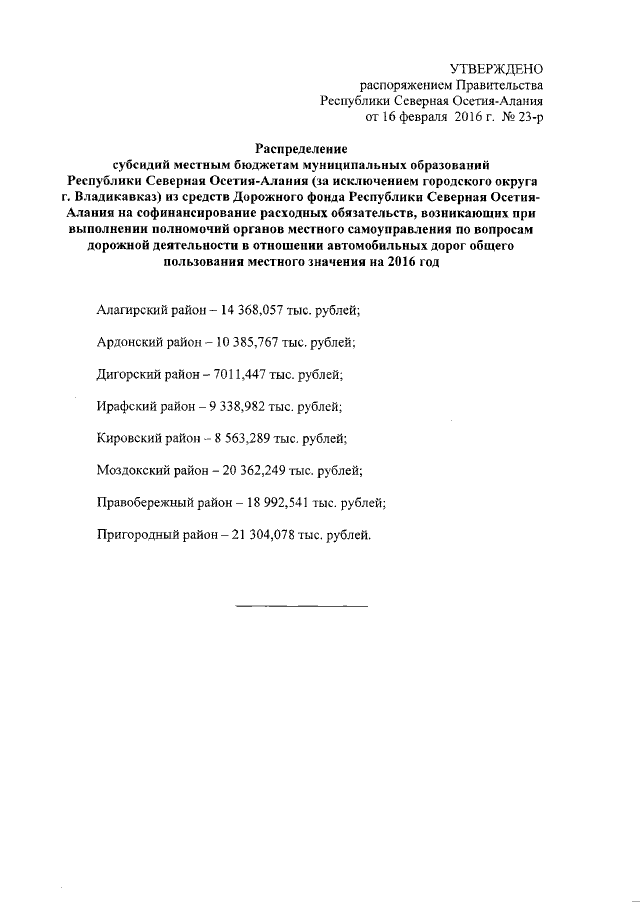 УТВЕРЖДЕНО
распоряжением Правительства
Республики Северная Осетия-Алания
от 16 февраля 2016 г. № 23-р

Распределение
субсидий местным бюджетам муниципальных образований Республики Северная Осетия-Алания (за исключением городского округа г. Владикавказ) из средств Дорожного фонда Республики Северная Осетия-Алания на софинансирование расходных обязательств, возникающих при выполнении полномочий органов местного самоуправления по вопросам дорожной деятельности в отношении автомобильных дорог общего пользования местного значения на 2016 год

Алагирский район – 14 368,057 тыс. рублей;

Ардонский район – 10 385,767 тыс. рублей;

Дигорский район – 7011,447 тыс. рублей;

Ирафский район – 9 338,982 тыс. рублей;

Кировский район – 8 563,289 тыс. рублей;

Моздокский район – 20 362,249 тыс. рублей;

Правобережный район – 18 992,541 тыс. рублей;

Пригородный район – 21 304,078 тыс. рублей.